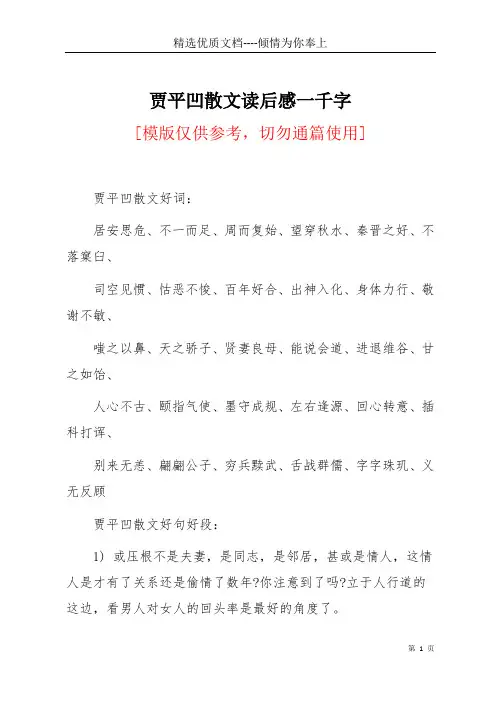 精选优质文档----倾情为你奉上

贾平凹散文读后感一千字

[模版仅供参考，切勿通篇使用]

贾平凹散文好词：

居安思危、不一而足、周而复始、望穿秋水、秦晋之好、不落窠臼、

司空见惯、怙恶不悛、百年好合、出神入化、身体力行、敬谢不敏、

嗤之以鼻、天之骄子、贤妻良母、能说会道、进退维谷、甘之如饴、

人心不古、颐指气使、墨守成规、左右逢源、回心转意、插科打诨、

别来无恙、翩翩公子、穷兵黩武、舌战群儒、字字珠玑、义无反顾

贾平凹散文好句好段：

1) 或压根不是夫妻，是同志，是邻居，甚或是情人，这情人是才有了关系还是偷情了数年?你注意到了吗?立于人行道的这边，看男人对女人的回头率是最好的角度了。

第 1 页